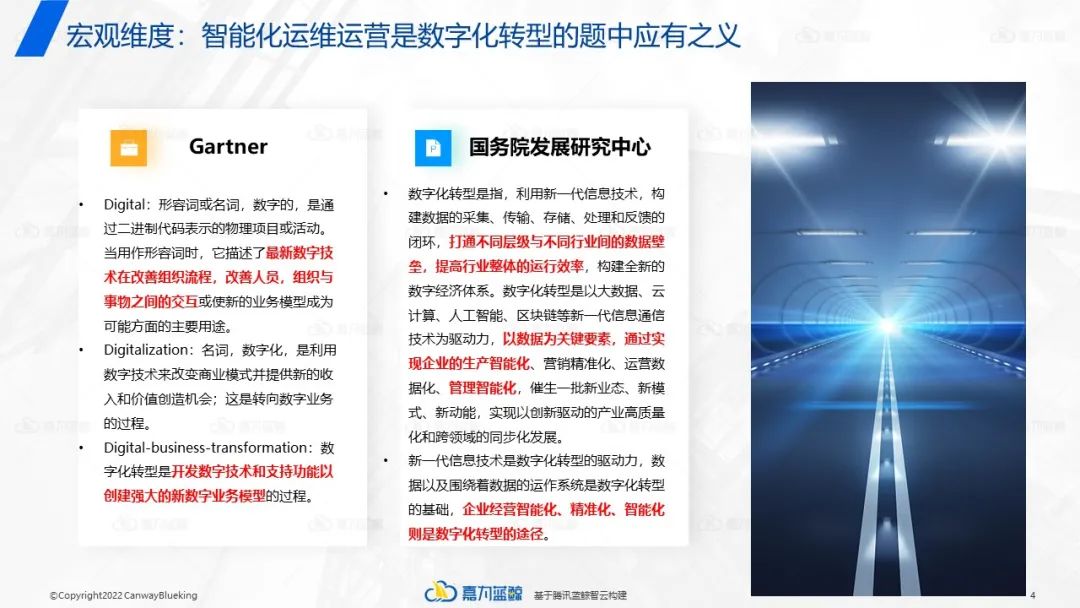 宏观维度：智能化运维运营是数字化转型的题中应有之义

Gartner

• Digital：形容词或名词，数字的，是通过二进制代码表示的物理项目或活动。当用作形容词时，它描述了最新数字技术在改善组织流程，改善人员，组织与事物之间的交互或使新的业务模型成为可能方面的主要用途。
• Digitalization：名词，数字化，是利用数字技术来改变商业模式并提供新的收入和价值创造机会；这是转向数字业务的过程。
• Digital-business-transformation：数字化转型是开发数字技术和支持功能以创建强大的新数字业务模型的过程。

国务院发展研究中心

• 数字化转型是指，利用新一代信息技术，构建数据的采集、传输、存储、处理和反馈的闭环，打通不同层级与不同行业间的数据壁垒，提高行业整体的运行效率，构建全新的数字经济体系。数字化转型是以大数据、云计算、人工智能、区块链等新一代信息通信技术为驱动力，以数据为关键要素，通过实现企业的生产智能化、营销精准化、运营数据化、管理智能化，催生一批新业态、新模式、新动能，实现以创新驱动的产业高质量化和跨领域的同步化发展。
• 新一代信息技术是数字化转型的驱动力，数据以及围绕着数据的运作系统是数字化转型的基础，企业经营智能化、精准化、智能化则是数字化转型的途径。

©Copyright2022 CanwayBlueking
嘉为蓝鲸 基于腾讯蓝鲸智云构建
4